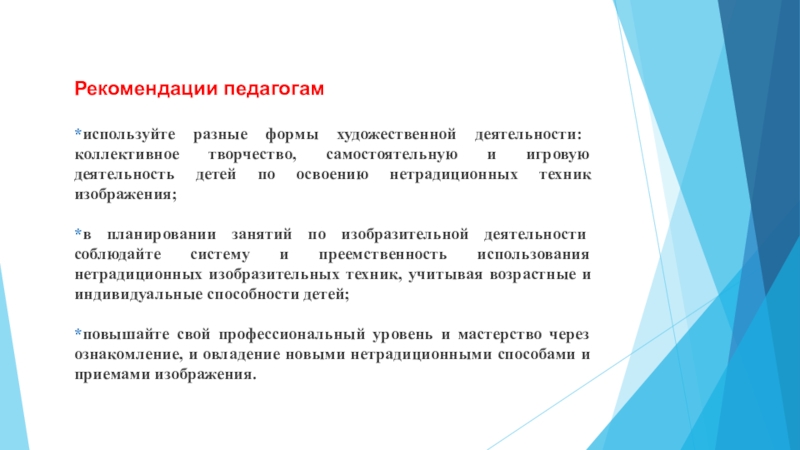 Рекомендации педагогам

*используйте разные формы художественной деятельности: коллективное творчество, самостоятельную и игровую деятельность детей по освоению нетрадиционных техник изображения;

*в планировании занятий по изобразительной деятельности соблюдайте систему и преемственность использования нетрадиционных изобразительных техник, учитывая возрастные и индивидуальные способности детей;

*повышайте свой профессиональный уровень и мастерство через ознакомление, и овладение новыми нетрадиционными способами и приемами изображения.